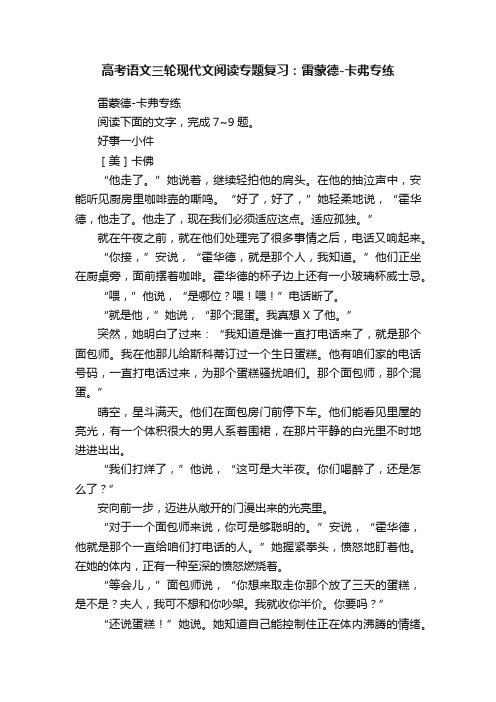 高考语文三轮现代文阅读专题复习：雷蒙德-卡弗专练

雷蒙德-卡弗专练

阅读下面的文字，完成 7~9 题。

好事一小件

［美］卡佛

“他走了。”她说着，继续轻拍他的肩头。在他的抽泣声中，安能听见厨房里咖啡壶的嘶鸣。“好了，好了，”她轻柔地说，“霍华德，他走了。他走了，现在我们必须适应这点。适应孤独。”

就在午夜之前，就在他们处理完了很多事情之后，电话又响起来。

“你接，”安说，“霍华德，就是那个人，我知道。”他们正坐在厨桌旁，面前摆着咖啡。霍华德的杯子边上还有一小玻璃杯威士忌。

“喂，”他说，“是哪位？喂！喂！”电话断了。

“就是他，”她说，“那个混蛋。我真想 X 了他。”

突然，她明白了过来：“我知道是谁一直打电话来了，就是那个面包师。我在他那儿给斯科蒂订过一个生日蛋糕。他有咱们家的电话号码，一直打电话过来，为那个蛋糕骚扰咱们。那个面包师，那个混蛋。”

晴空，星斗满天。他们在面包房门前停下车。他们能看见里屋的亮光，有一个体积很大的男人系着围裙，在那片平静的白光里不时地进进出出。

“我们打烊了，”他说，“这可是大半夜。你们喝醉了，还是怎么了？”

安向前一步，迈进从敞开的门漫出来的光亮里。

“对于一个面包师来说，你可是够聪明的。”安说，“霍华德，他就是那个一直给咱们打电话的人。”她握紧拳头，愤怒地盯着他。在她的体内，正有一种至深的愤怒燃烧着。

“等会儿，”面包师说，“你想来取走你那个放了三天的蛋糕，是不是？夫人，我可不想和你吵架。我就收你半价。你要吗？”

“还说蛋糕！”她说。她知道自己能控制住正在体内沸腾的情绪。